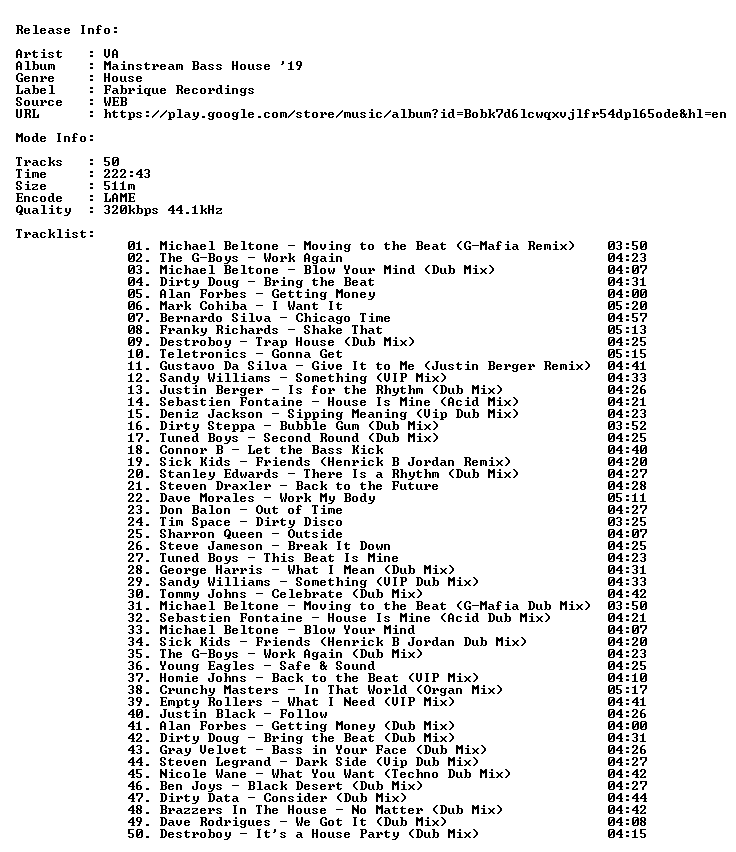 Release Info:

Artist : VA
Album : Mainstream Bass House '19
Genre : House
Label : Fabrique Recordings
Source : WEB
URL : https://play.google.com/store/music/album?id=Bobk7d6lcwqxvjlfr54dpl65ode&hl=en

Mode Info:

Tracks : 50
Time : 222:43
Size : 511m
Encode : LAME
Quality : 320kbps 44.1kHz

Tracklist:

01. Michael Beltone - Moving to the Beat (G-Mafia Remix) 03:50
02. The G-Boys - Work Again 04:23
03. Michael Beltone - Blow Your Mind (Dub Mix) 04:07
04. Dirty Doug - Bring the Beat 04:31
05. Alan Forbes - Getting Money 04:00
06. Mark Cohiba - I Want It 05:20
07. Bernardo Silva - Chicago Time 04:57
08. Franky Richards - Shake That 05:13
09. Destroboy - Trap House (Dub Mix) 04:25
10. Teletronics - Gonna Get 05:15
11. Gustavo Da Silva - Give It to Me (Justin Berger Remix) 04:41
12. Sandy Williams - Something (VIP Mix) 04:33
13. Justin Berger - Is for the Rhythm (Dub Mix) 04:26
14. Sebastien Fontaine - House Is Mine (Acid Mix) 04:21
15. Deniz Jackson - Sipping Meaning (Vip Dub Mix) 04:23
16. Dirty Steppa - Bubble Gum (Dub Mix) 03:52
17. Tuned Boys - Second Round (Dub Mix) 04:25
18. Connor B - Let the Bass Kick 04:40
19. Sick Kids - Friends (Henrick B Jordan Remix) 04:20
20. Stanley Edwards - There Is a Rhythm (Dub Mix) 04:27
21. Steven Draxler - Back to the Future 04:28
22. Dave Morales - Work My Body 05:11
23. Don Balon - Out of Time 04:27
24. Tim Space - Dirty Disco 03:25
25. Sharron Queen - Outside 04:07
26. Steve Jameson - Break It Down 04:25
27. Tuned Boys - This Beat Is Mine 04:23
28. George Harris - What I Mean (Dub Mix) 04:31
29. Sandy Williams - Something (VIP Dub Mix) 04:33
30. Tommy Johns - Celebrate (Dub Mix) 04:42
31. Michael Beltone - Moving to the Beat (G-Mafia Dub Mix) 03:50
32. Sebastien Fontaine - House Is Mine (Acid Dub Mix) 04:21
33. Michael Beltone - Blow Your Mind 04:07
34. Sick Kids - Friends (Henrick B Jordan Dub Mix) 04:20
35. The G-Boys - Work Again (Dub Mix) 04:23
36. Young Eagles - Safe & Sound 04:25
37. Homie Johns - Back to the Beat (VIP Mix) 04:10
38. Crunchy Masters - In That World (Organ Mix) 05:17
39. Empty Rollers - What I Need (VIP Mix) 04:41
40. Justin Black - Follow 04:26
41. Alan Forbes - Getting Money (Dub Mix) 04:00
42. Dirty Doug - Bring the Beat (Dub Mix) 04:31
43. Gray Velvet - Bass in Your Face (Dub Mix) 04:26
44. Steven Legrand - Dark Side (Vip Dub Mix) 04:27
45. Nicole Wane - What You Want (Techno Dub Mix) 04:42
46. Ben Joys - Black Desert (Dub Mix) 04:27
47. Dirty Data - Consider (Dub Mix) 04:44
48. Brazzers In The House - No Matter (Dub Mix) 04:42
49. Dave Rodrigues - We Got It (Dub Mix) 04:08
50. Destroboy - It's a House Party (Dub Mix) 04:15